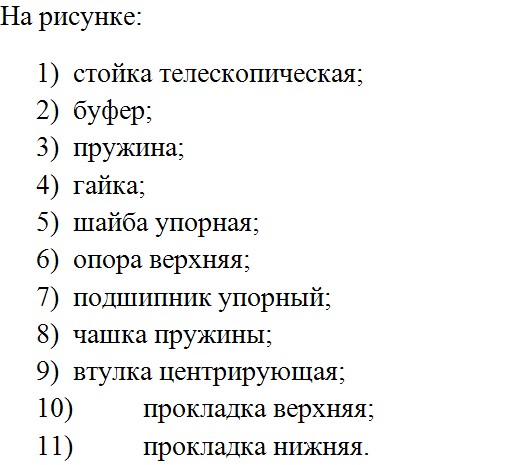 На рисунке:

1) стойка телескопическая;
2) буфер;
3) пружина;
4) гайка;
5) шайба упорная;
6) опора верхняя;
7) подшипник упорный;
8) чашка пружины;
9) втулка центрирующая;
10) прокладка верхняя;
11) прокладка нижняя.